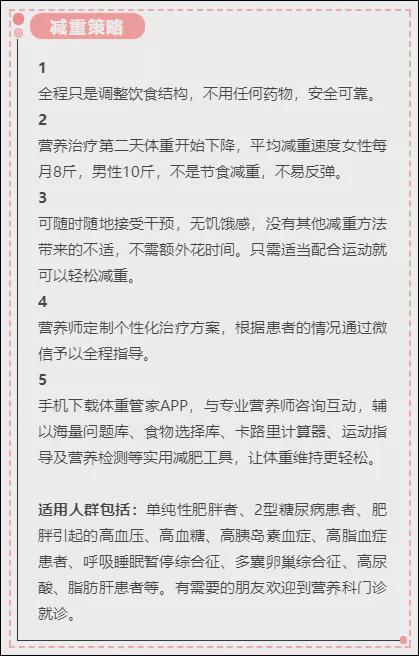 减重策略

1
全程只是调整饮食结构，不用任何药物，安全可靠。
2
营养治疗第二天体重开始下降，平均减重速度女性每月8斤，男性10斤，不是节食减重，不易反弹。
3
可随时随地接受干预，无饥饿感，没有其他减重方法带来的不适，不需额外花时间。只需适当配合运动就可以轻松减重。
4
营养师定制个性化治疗方案，根据患者的情况通过微信予以全程指导。
5
手机下载体重管家APP，与专业营养师咨询互动，辅以海量问题库、食物选择库、卡路里计算器、运动指导及营养检测等实用减肥工具，让体重维持更轻松。

适用人群包括：单纯性肥胖者、2型糖尿病患者、肥胖引起的高血压、高血糖、高胰岛素血症、高脂血症患者、呼吸睡眠暂停综合征、多囊卵巢综合征、高尿酸、脂肪肝患者等。有需要的朋友欢迎到营养科门诊就诊。